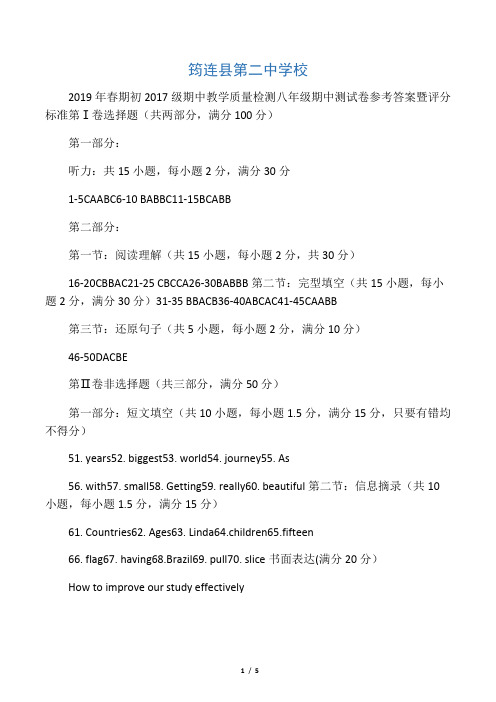 筠连县第二中学校

2019 年春期初 2017 级期中教学质量检测八年级期中测试卷参考答案暨评分标准第Ⅰ卷选择题（共两部分，满分 100 分）

第一部分：

听力：共 15 小题，每小题 2 分，满分 30 分

1-5CAABC6-10 BABBC11-15BCABB

第二部分：

第一节：阅读理解（共 15 小题，每小题 2 分，共 30 分）

16-20CBBAC21-25 CBCCA26-30BABBB 第二节：完型填空（共 15 小题，每小题 2 分，满分 30 分）31-35 BBACB36-40ABCAC41-45CAABB

第三节：还原句子（共 5 小题，每小题 2 分，满分 10 分）

46-50DACBE

第Ⅱ卷非选择题（共三部分，满分 50 分）

第一部分：短文填空（共 10 小题，每小题 1.5 分，满分 15 分，只要有错均不得分）

51. years52. biggest53. world54. journey55. As

56. with57. small58. Getting59. really60. beautiful 第二节：信息摘录（共 10 小题，每小题 1.5 分，满分 15 分）

61. Countries62. Ages63. Linda64.children65.fifteen

66. flag67. having68.Brazil69. pull70. slice 书面表达(满分 20 分）

How to improve our study effectively

1 / 5